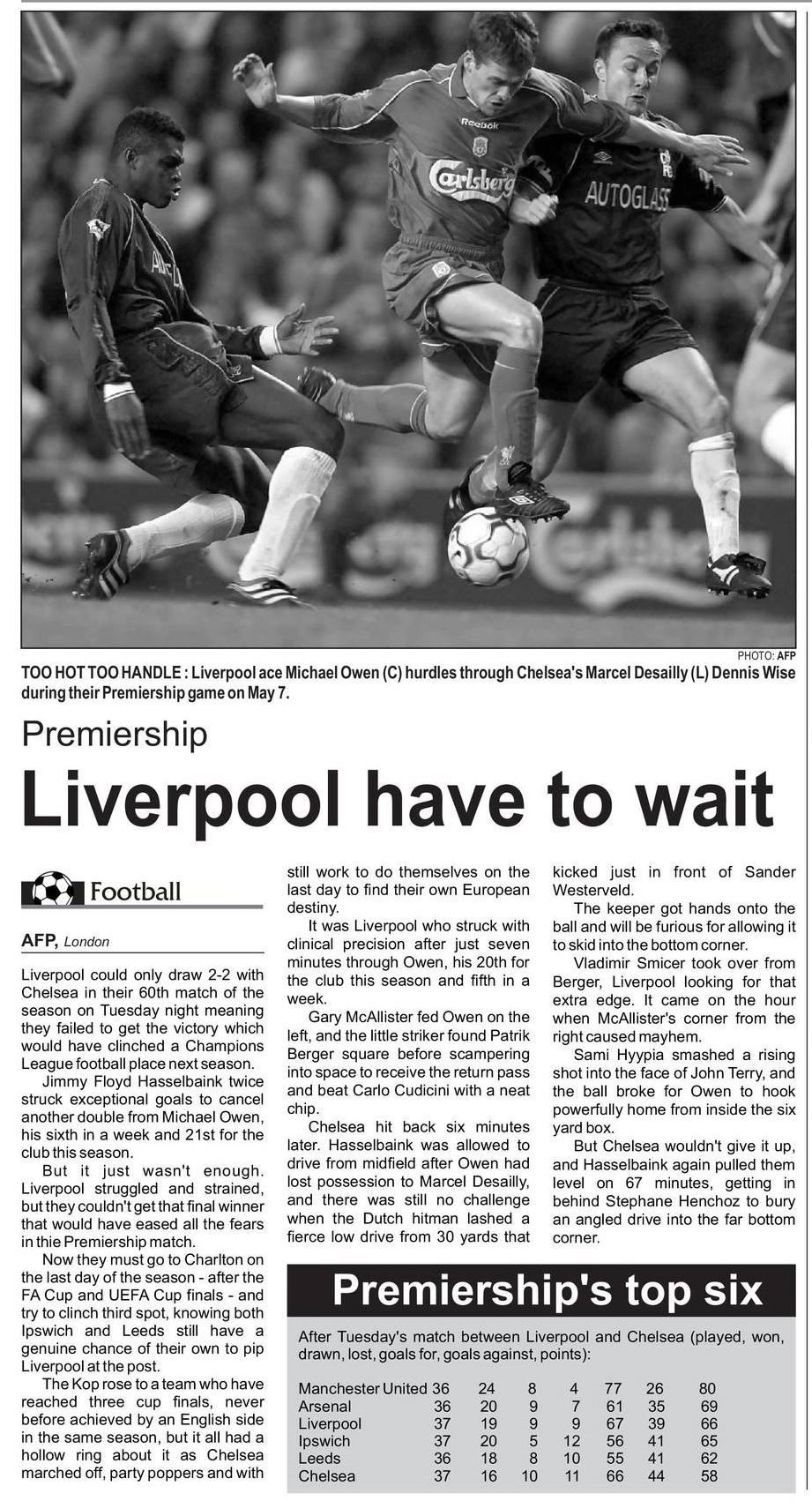 Reebok

Carlsberg

AUTOGLASS

PHOTO: AFP

TOO HOT TOO HANDLE : Liverpool ace Michael Owen (C) hurdles through Chelsea's Marcel Desailly (L) Dennis Wise during their Premiership game on May 7.

Premiership

Liverpool have to wait

Football

AFP, London

Liverpool could only draw 2-2 with Chelsea in their 60th match of the season on Tuesday night meaning they failed to get the victory which would have clinched a Champions League football place next season.

Jimmy Floyd Hasselbaink twice struck exceptional goals to cancel another double from Michael Owen, his sixth in a week and 21st for the club this season.

But it just wasn't enough. Liverpool struggled and strained, but they couldn't get that final winner that would have eased all the fears in thie Premiership match.

Now they must go to Charlton on the last day of the season - after the FA Cup and UEFA Cup finals - and try to clinch third spot, knowing both Ipswich and Leeds still have a genuine chance of their own to pip Liverpool at the post.

The Kop rose to a team who have reached three cup finals, never before achieved by an English side in the same season, but it all had a hollow ring about it as Chelsea marched off, party poppers and with still work to do themselves on the last day to find their own European destiny.

It was Liverpool who struck with clinical precision after just seven minutes through Owen, his 20th for the club this season and fifth in a week.

Gary McAllister fed Owen on the left, and the little striker found Patrik Berger square before scampering into space to receive the return pass and beat Carlo Cudicini with a neat chip.

Chelsea hit back six minutes later. Hasselbaink was allowed to drive from midfield after Owen had lost possession to Marcel Desailly, and there was still no challenge when the Dutch hitman lashed a fierce low drive from 30 yards that kicked just in front of Sander Westerveld.

The keeper got hands onto the ball and will be furious for allowing it to skid into the bottom corner.

Vladimir Smicer took over from Berger, Liverpool looking for that extra edge. It came on the hour when McAllister's corner from the right caused mayhem.

Sami Hyypia smashed a rising shot into the face of John Terry, and the ball broke for Owen to hook powerfully home from inside the six yard box.

But Chelsea wouldn't give it up, and Hasselbaink again pulled them level on 67 minutes, getting in behind Stephane Henchoz to bury an angled drive into the far bottom corner.

Premiership's top six

After Tuesday's match between Liverpool and Chelsea (played, won, drawn, lost, goals for, goals against, points):

| | | | | | | | |
|---|---|---|---|---|---|---|---|
| Manchester United | 36 | 24 | 8 | 4 | 77 | 26 | 80 |
| Arsenal | 36 | 20 | 9 | 7 | 61 | 35 | 69 |
| Liverpool | 37 | 19 | 9 | 9 | 67 | 39 | 66 |
| Ipswich | 37 | 20 | 5 | 12 | 56 | 41 | 65 |
| Leeds | 36 | 18 | 8 | 10 | 55 | 41 | 62 |
| Chelsea | 37 | 16 | 10 | 11 | 66 | 44 | 58 |